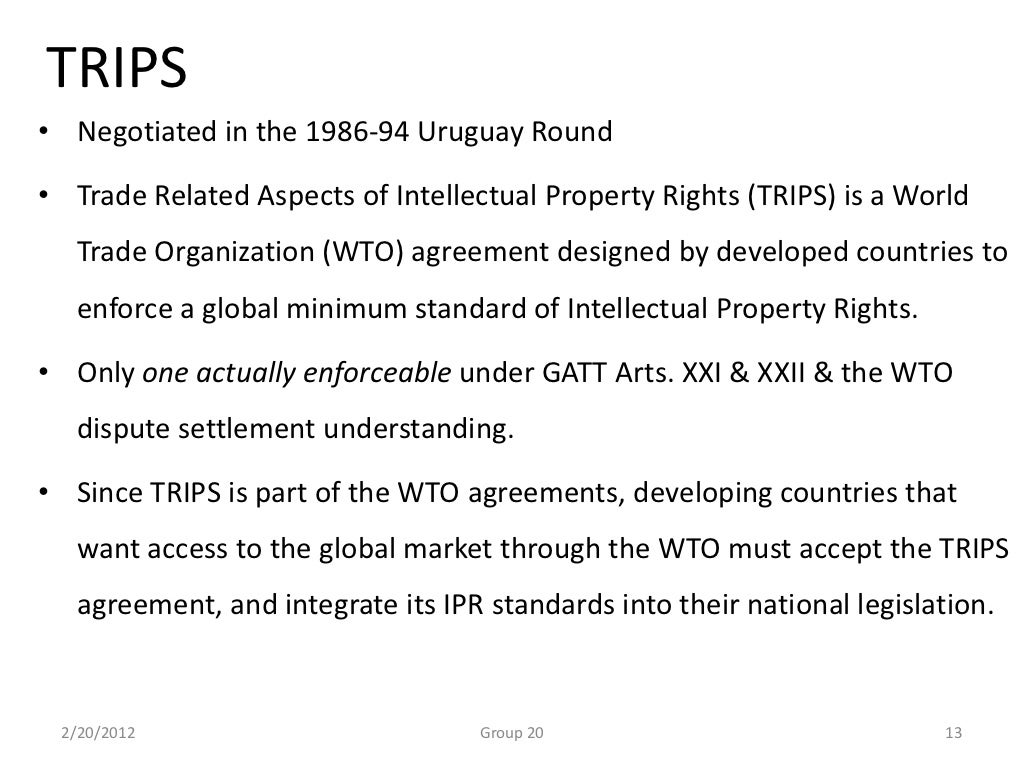 TRIPS

• Negotiated in the 1986-94 Uruguay Round

• Trade Related Aspects of Intellectual Property Rights (TRIPS) is a World Trade Organization (WTO) agreement designed by developed countries to enforce a global minimum standard of Intellectual Property Rights.

• Only one actually enforceable under GATT Arts. XXI & XXII & the WTO dispute settlement understanding.

• Since TRIPS is part of the WTO agreements, developing countries that want access to the global market through the WTO must accept the TRIPS agreement, and integrate its IPR standards into their national legislation.

2/20/2012 Group 20 13